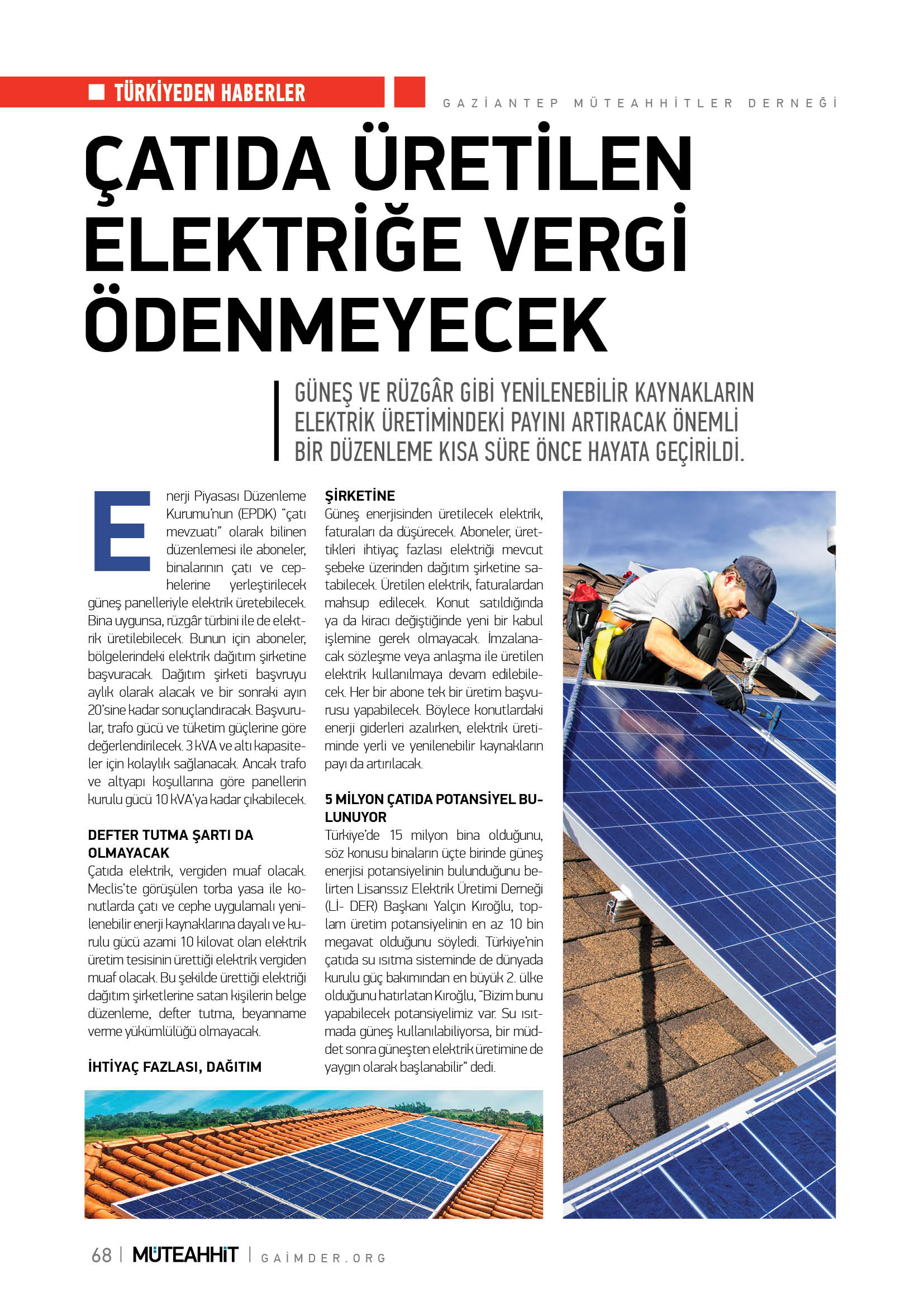 TÜRKİYEDEN HABERLER

GAZİANTEP MÜTEAHHİTLER DERNEĞİ

ÇATIDA ÜRETİLEN ELEKTRİĞE VERGİ ÖDENMEYECEK

GÜNEŞ VE RÜZGÂR GİBİ YENİLENEBİLİR KAYNAKLARIN ELEKTRİK ÜRETİMİNDEKİ PAYINI ARTIRACAK ÖNEMLİ BİR DÜZENLEME KISA SÜRE ÖNCE HAYATA GEÇİRİLDİ.

Enerji Piyasası Düzenleme Kurumu'nun (EPDK) "çatı mevzuatı" olarak bilinen düzenlemesi ile aboneler, binalarının çatı ve cephelerine yerleştirilecek güneş panelleriyle elektrik üretebilecek. Bina uygunsa, rüzgâr türbini ile de elektrik üretilebilecek. Bunun için aboneler, bölgelerindeki elektrik dağıtım şirketine başvuracak. Dağıtım şirketi başvruyu aylık olarak alacak ve bir sonraki ayın 20'sine kadar sonuçlandıracak. Başvurular, trafo gücü ve tüketim güçlerine göre değerlendirilecek. 3 kVA ve altı kapasiteler için kolaylık sağlanacak. Ancak trafo ve altyapı koşullarına göre panellerin kurulu gücü 10 kVA'ya kadar çıkabilecek.

DEFTER TUTMA ŞARTI DA OLMAYACAK
Çatıda elektrik, vergiden muaf olacak. Meclis'te görüşülen torba yasa ile konutlarda çatı ve cephe uygulamalı yenilenebilir enerji kaynaklarına dayalı ve kurulu gücü azami 10 kilovat olan elektrik üretim tesisinin ürettiği elektrik vergiden muaf olacak. Bu şekilde ürettiği elektriği dağıtım şirketlerine satan kişilerin belge düzenleme, defter tutma, beyanname verme yükümlülüğü olmayacak.

İHTİYAÇ FAZLASI, DAĞITIM ŞİRKETİNE
Güneş enerjisinden üretilecek elektrik, faturaları da düşürecek. Aboneler, ürettikleri ihtiyaç fazlası elektriği mevcut şebeke üzerinden dağıtım şirketine satabilecek. Üretilen elektrik, faturalardan mahsup edilecek. Konut satıldığında ya da kiracı değiştiğinde yeni bir kabul işlemine gerek olmayacak. İmzalanacak sözleşme veya anlaşma ile üretilen elektrik kullanılmaya devam edilebilecek. Her bir abone tek bir üretim başvurusu yapabilecek. Böylece konutlardaki enerji giderleri azalırken, elektrik üretiminde yerli ve yenilenebilir kaynakların payı da artırılacak.

5 MİLYON ÇATIDA POTANSİYEL BULUNUYOR
Türkiye'de 15 milyon bina olduğunu, söz konusu binaların üçte birinde güneş enerjisi potansiyelinin bulunduğunu belirten Lisanssız Elektrik Üretimi Derneği (Lİ- DER) Başkanı Yalçın Kıroğlu, toplam üretim potansiyelinin en az 10 bin megavat olduğunu söyledi. Türkiye'nin çatıda su ısıtma sisteminde de dünyada kurulu güç bakımından en büyük 2. ülke olduğunu hatırlatan Kıroğlu, "Bizim bunu yapabilecek potansiyelimiz var. Su ısıtmada güneş kullanılabiliyorsa, bir müddet sonra güneşten elektrik üretimine de yaygın olarak başlanabilir" dedi.

68 | MÜTEAHHİT | GAİMDER.ORG